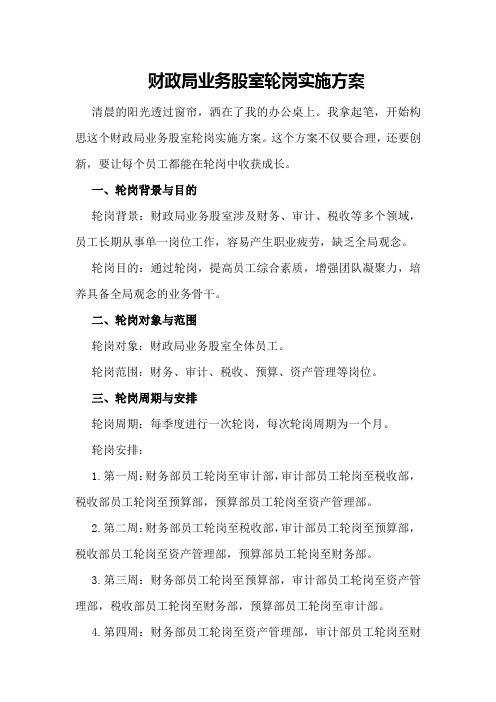 财政局业务股室轮岗实施方案

清晨的阳光透过窗帘，洒在了我的办公桌上。我拿起笔，开始构思这个财政局业务股室轮岗实施方案。这个方案不仅要合理，还要创新，要让每个员工都能在轮岗中收获成长。

一、轮岗背景与目的

轮岗背景：财政局业务股室涉及财务、审计、税收等多个领域，员工长期从事单一岗位工作，容易产生职业疲劳，缺乏全局观念。

轮岗目的：通过轮岗，提高员工综合素质，增强团队凝聚力，培养具备全局观念的业务骨干。

二、轮岗对象与范围

轮岗对象：财政局业务股室全体员工。

轮岗范围：财务、审计、税收、预算、资产管理等岗位。

三、轮岗周期与安排

轮岗周期：每季度进行一次轮岗，每次轮岗周期为一个月。

轮岗安排：

1.第一周：财务部员工轮岗至审计部，审计部员工轮岗至税收部，税收部员工轮岗至预算部，预算部员工轮岗至资产管理部。

2.第二周：财务部员工轮岗至税收部，审计部员工轮岗至预算部，税收部员工轮岗至资产管理部，预算部员工轮岗至财务部。

3.第三周：财务部员工轮岗至预算部，审计部员工轮岗至资产管理部，税收部员工轮岗至财务部，预算部员工轮岗至审计部。

4.第四周：财务部员工轮岗至资产管理部，审计部员工轮岗至财